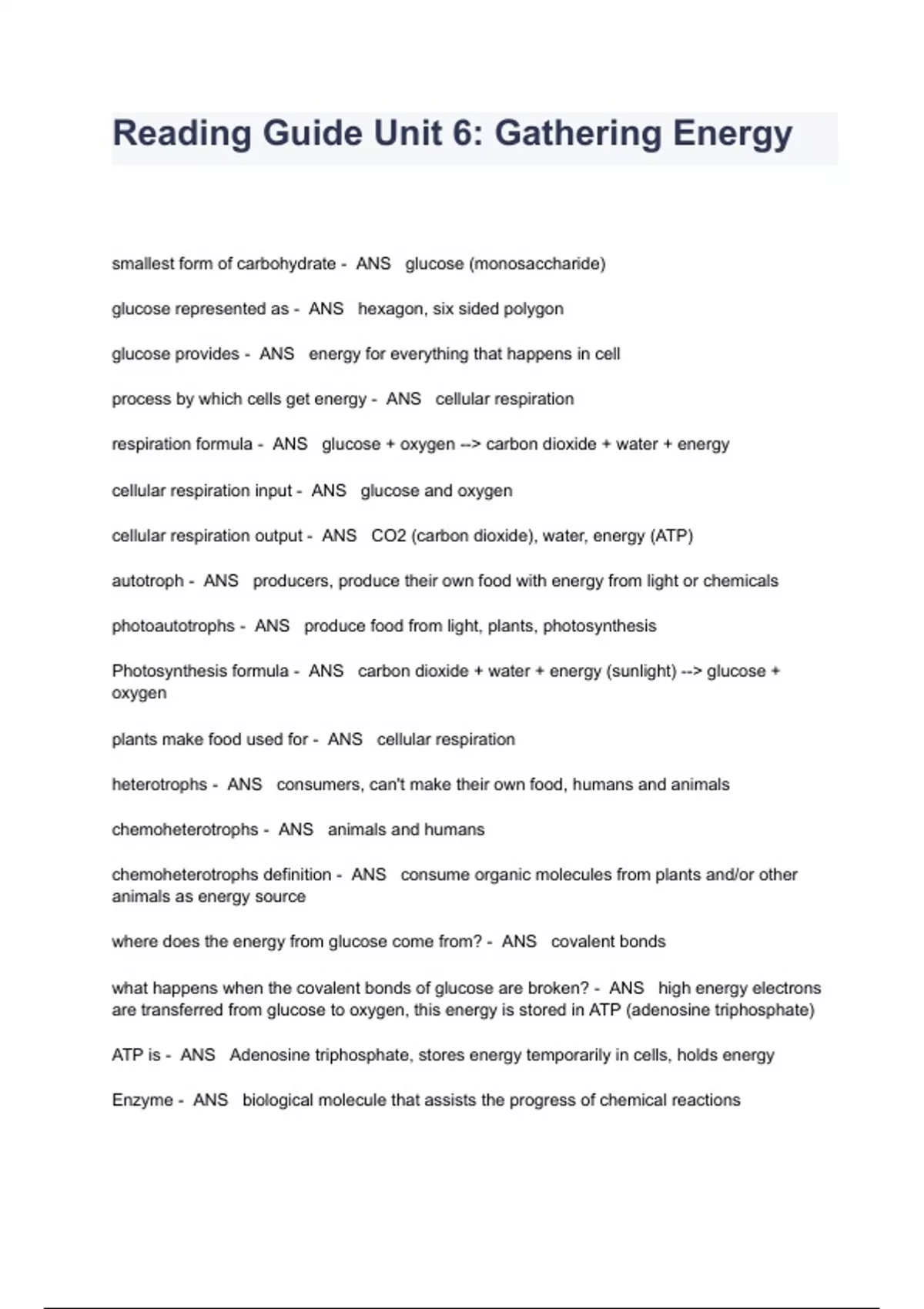 Reading Guide Unit 6: Gathering Energy

smallest form of carbohydrate - ANS glucose (monosaccharide)

glucose represented as - ANS hexagon, six sided polygon

glucose provides - ANS energy for everything that happens in cell

process by which cells get energy - ANS cellular respiration

respiration formula - ANS glucose + oxygen --> carbon dioxide + water + energy

cellular respiration input - ANS glucose and oxygen

cellular respiration output - ANS CO2 (carbon dioxide), water, energy (ATP)

autotroph - ANS producers, produce their own food with energy from light or chemicals

photoautotrophs - ANS produce food from light, plants, photosynthesis

Photosynthesis formula - ANS carbon dioxide + water + energy (sunlight) --> glucose + oxygen

plants make food used for - ANS cellular respiration

heterotrophs - ANS consumers, can't make their own food, humans and animals

chemoheterotrophs - ANS animals and humans

chemoheterotrophs definition - ANS consume organic molecules from plants and/or other animals as energy source

where does the energy from glucose come from? - ANS covalent bonds

what happens when the covalent bonds of glucose are broken? - ANS high energy electrons are transferred from glucose to oxygen, this energy is stored in ATP (adenosine triphosphate)

ATP is - ANS Adenosine triphosphate, stores energy temporarily in cells, holds energy

Enzyme - ANS biological molecule that assists the progress of chemical reactions